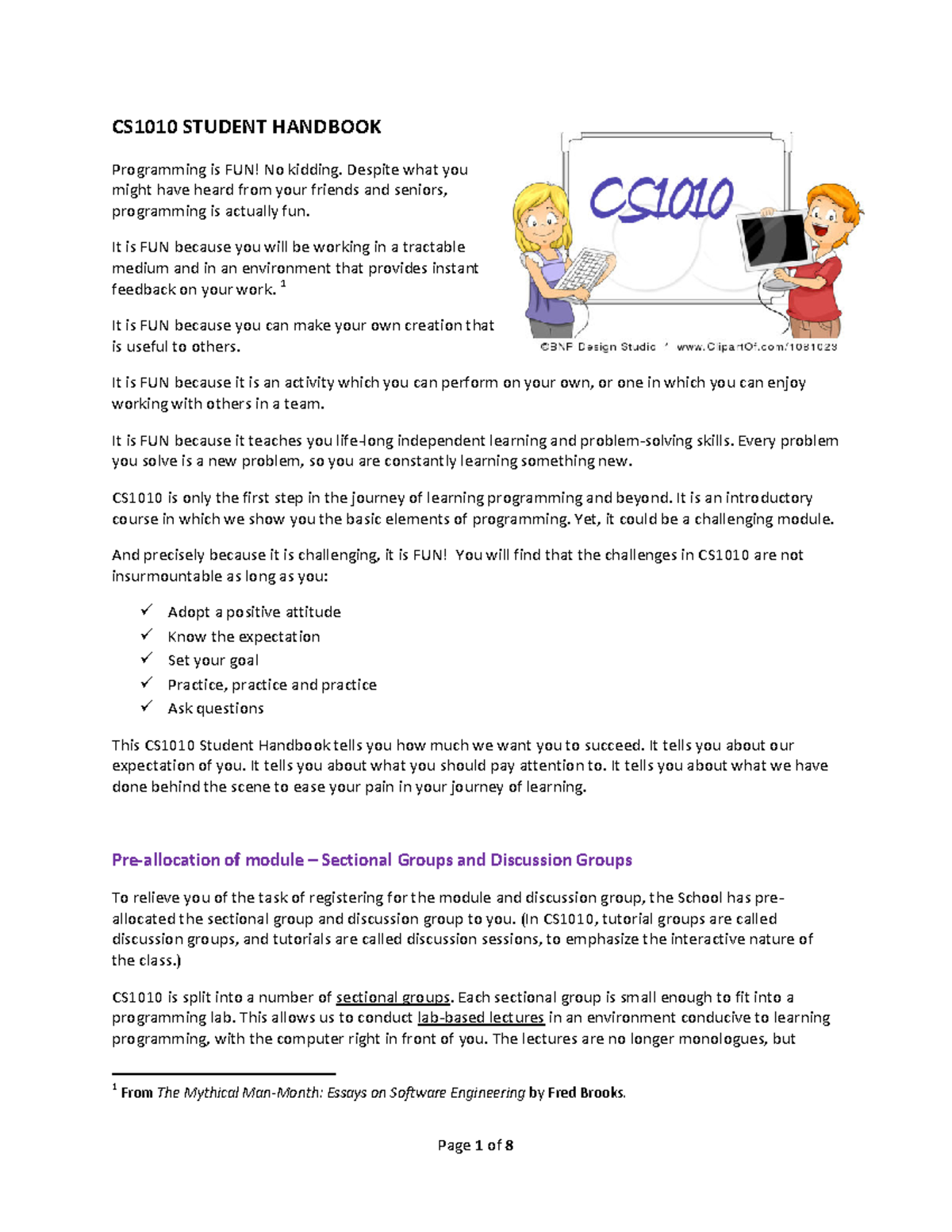 CS1010 STUDENT HANDBOOK

Programming is FUN! No kidding. Despite what you might have heard from your friends and seniors, programming is actually fun.

It is FUN because you will be working in a tractable medium and in an environment that provides instant feedback on your work. $^{1}$

It is FUN because you can make your own creation that is useful to others.

CS1010

©BNF Design Studio * www.ClipartOf.com/1081023

It is FUN because it is an activity which you can perform on your own, or one in which you can enjoy working with others in a team.

It is FUN because it teaches you life-long independent learning and problem-solving skills. Every problem you solve is a new problem, so you are constantly learning something new.

CS1010 is only the first step in the journey of learning programming and beyond. It is an introductory course in which we show you the basic elements of programming. Yet, it could be a challenging module.

And precisely because it is challenging, it is FUN! You will find that the challenges in CS1010 are not insurmountable as long as you:

✓ Adopt a positive attitude
✓ Know the expectation
✓ Set your goal
✓ Practice, practice and practice
✓ Ask questions

This CS1010 Student Handbook tells you how much we want you to succeed. It tells you about our expectation of you. It tells you about what you should pay attention to. It tells you about what we have done behind the scene to ease your pain in your journey of learning.

Pre-allocation of module – Sectional Groups and Discussion Groups

To relieve you of the task of registering for the module and discussion group, the School has pre-allocated the sectional group and discussion group to you. (In CS1010, tutorial groups are called discussion groups, and tutorials are called discussion sessions, to emphasize the interactive nature of the class.)

CS1010 is split into a number of sectional groups. Each sectional group is small enough to fit into a programming lab. This allows us to conduct lab-based lectures in an environment conducive to learning programming, with the computer right in front of you. The lectures are no longer monologues, but

$^{1}$ From The Mythical Man-Month: Essays on Software Engineering by Fred Brooks.

Page 1 of 8